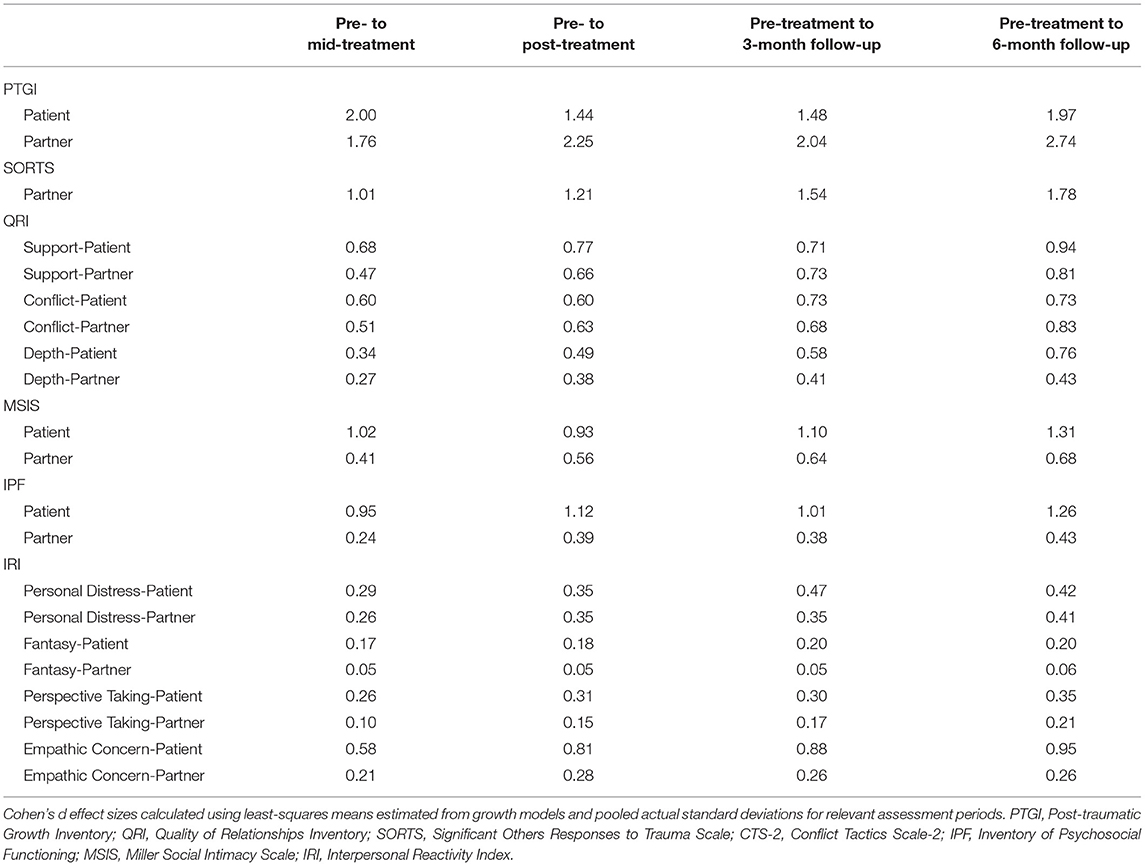 | | Pre- to mid-treatment | Pre- to post-treatment | Pre-treatment to 3-month follow-up | Pre-treatment to 6-month follow-up |
|---|---|---|---|---|
| PTGI | | | | |
| Patient | 2.00 | 1.44 | 1.48 | 1.97 |
| Partner | 1.76 | 2.25 | 2.04 | 2.74 |
| SORTS | | | | |
| Partner | 1.01 | 1.21 | 1.54 | 1.78 |
| QRI | | | | |
| Support-Patient | 0.68 | 0.77 | 0.71 | 0.94 |
| Support-Partner | 0.47 | 0.66 | 0.73 | 0.81 |
| Conflict-Patient | 0.60 | 0.60 | 0.73 | 0.73 |
| Conflict-Partner | 0.51 | 0.63 | 0.68 | 0.83 |
| Depth-Patient | 0.34 | 0.49 | 0.58 | 0.76 |
| Depth-Partner | 0.27 | 0.38 | 0.41 | 0.43 |
| MSIS | | | | |
| Patient | 1.02 | 0.93 | 1.10 | 1.31 |
| Partner | 0.41 | 0.56 | 0.64 | 0.68 |
| IPF | | | | |
| Patient | 0.95 | 1.12 | 1.01 | 1.26 |
| Partner | 0.24 | 0.39 | 0.38 | 0.43 |
| IRI | | | | |
| Personal Distress-Patient | 0.29 | 0.35 | 0.47 | 0.42 |
| Personal Distress-Partner | 0.26 | 0.35 | 0.35 | 0.41 |
| Fantasy-Patient | 0.17 | 0.18 | 0.20 | 0.20 |
| Fantasy-Partner | 0.05 | 0.05 | 0.05 | 0.06 |
| Perspective Taking-Patient | 0.26 | 0.31 | 0.30 | 0.35 |
| Perspective Taking-Partner | 0.10 | 0.15 | 0.17 | 0.21 |
| Empathic Concern-Patient | 0.58 | 0.81 | 0.88 | 0.95 |
| Empathic Concern-Partner | 0.21 | 0.28 | 0.26 | 0.26 |

Cohen's d effect sizes calculated using least-squares means estimated from growth models and pooled actual standard deviations for relevant assessment periods. PTGI, Post-traumatic Growth Inventory; QRI, Quality of Relationships Inventory; SORTS, Significant Others Responses to Trauma Scale; CTS-2, Conflict Tactics Scale-2; IPF, Inventory of Psychosocial Functioning; MSIS, Miller Social Intimacy Scale; IRI, Interpersonal Reactivity Index.